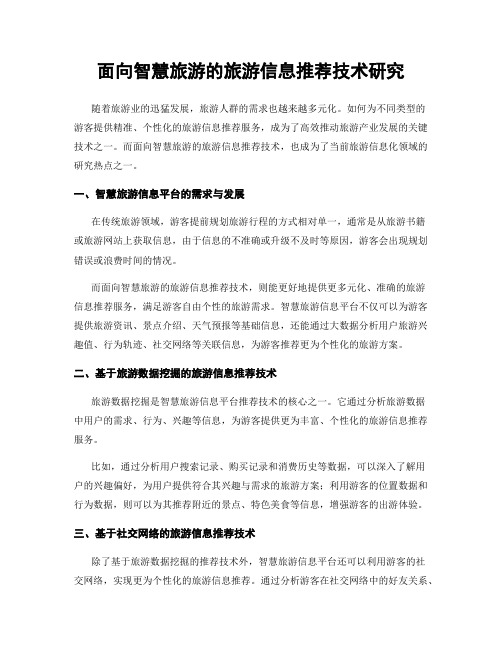 面向智慧旅游的旅游信息推荐技术研究

随着旅游业的迅猛发展，旅游人群的需求也越来越多元化。如何为不同类型的游客提供精准、个性化的旅游信息推荐服务，成为了高效推动旅游产业发展的关键技术之一。而面向智慧旅游的旅游信息推荐技术，也成为了当前旅游信息化领域的研究热点之一。

一、智慧旅游信息平台的需求与发展

在传统旅游领域，游客提前规划旅游行程的方式相对单一，通常是从旅游书籍或旅游网站上获取信息，由于信息的不准确或升级不及时等原因，游客会出现规划错误或浪费时间的情况。

而面向智慧旅游的旅游信息推荐技术，则能更好地提供更多元化、准确的旅游信息推荐服务，满足游客自由个性的旅游需求。智慧旅游信息平台不仅可以为游客提供旅游资讯、景点介绍、天气预报等基础信息，还能通过大数据分析用户旅游兴趣值、行为轨迹、社交网络等关联信息，为游客推荐更为个性化的旅游方案。

二、基于旅游数据挖掘的旅游信息推荐技术

旅游数据挖掘是智慧旅游信息平台推荐技术的核心之一。它通过分析旅游数据中用户的需求、行为、兴趣等信息，为游客提供更为丰富、个性化的旅游信息推荐服务。

比如，通过分析用户搜索记录、购买记录和消费历史等数据，可以深入了解用户的兴趣偏好，为用户提供符合其兴趣与需求的旅游方案；利用游客的位置数据和行为数据，则可以为其推荐附近的景点、特色美食等信息，增强游客的出游体验。

三、基于社交网络的旅游信息推荐技术

除了基于旅游数据挖掘的推荐技术外，智慧旅游信息平台还可以利用游客的社交网络，实现更为个性化的旅游信息推荐。通过分析游客在社交网络中的好友关系、